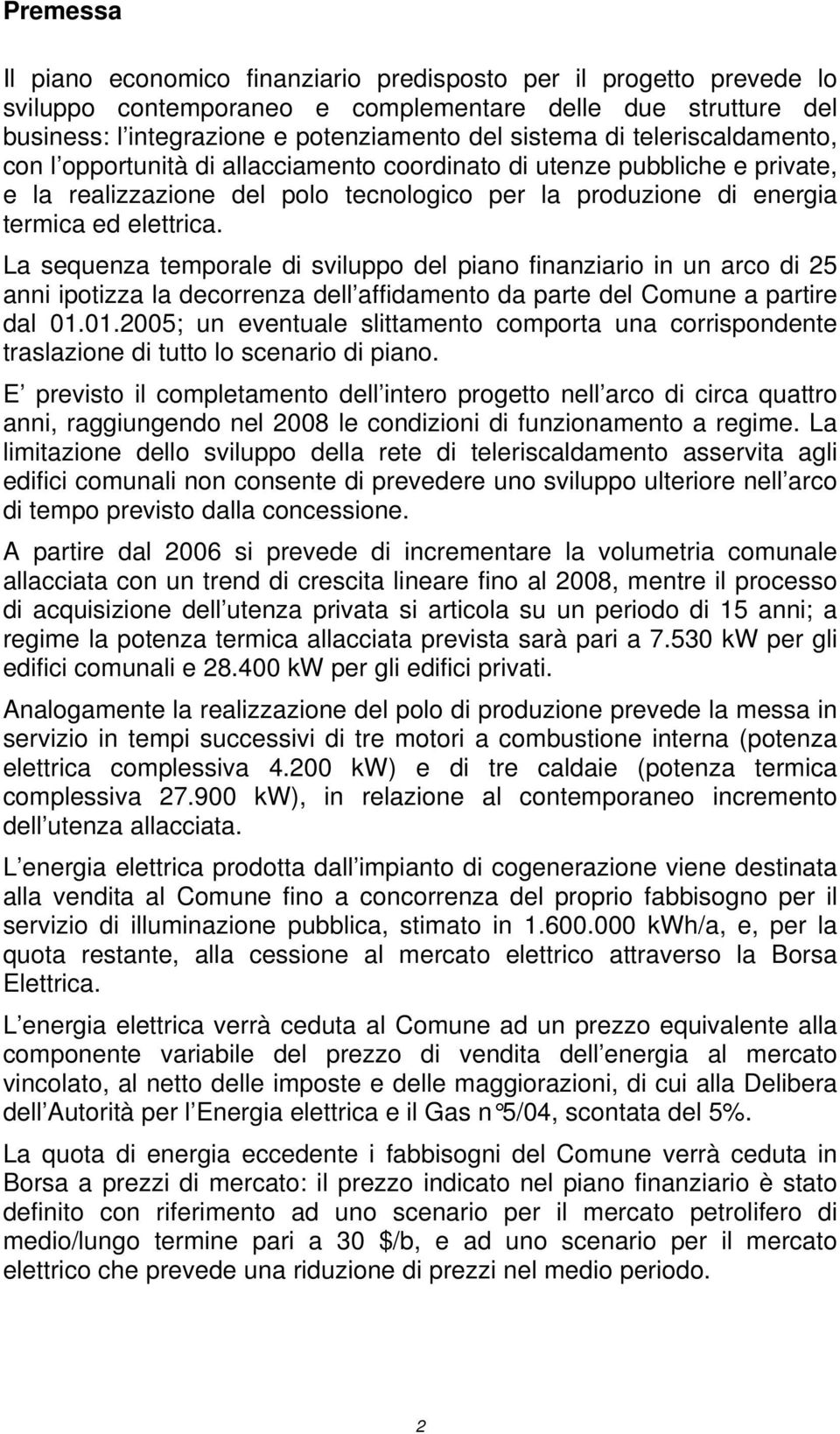 Premessa

Il piano economico finanziario predisposto per il progetto prevede lo sviluppo contemporaneo e complementare delle due strutture del business: l integrazione e potenziamento del sistema di teleriscaldamento, con l opportunità di allacciamento coordinato di utenze pubbliche e private, e la realizzazione del polo tecnologico per la produzione di energia termica ed elettrica.

La sequenza temporale di sviluppo del piano finanziario in un arco di 25 anni ipotizza la decorrenza dell affidamento da parte del Comune a partire dal 01.01.2005; un eventuale slittamento comporta una corrispondente traslazione di tutto lo scenario di piano.

E previsto il completamento dell intero progetto nell arco di circa quattro anni, raggiungendo nel 2008 le condizioni di funzionamento a regime. La limitazione dello sviluppo della rete di teleriscaldamento asservita agli edifici comunali non consente di prevedere uno sviluppo ulteriore nell arco di tempo previsto dalla concessione.

A partire dal 2006 si prevede di incrementare la volumetria comunale allacciata con un trend di crescita lineare fino al 2008, mentre il processo di acquisizione dell utenza privata si articola su un periodo di 15 anni; a regime la potenza termica allacciata prevista sarà pari a 7.530 kW per gli edifici comunali e 28.400 kW per gli edifici privati.

Analogamente la realizzazione del polo di produzione prevede la messa in servizio in tempi successivi di tre motori a combustione interna (potenza elettrica complessiva 4.200 kW) e di tre caldaie (potenza termica complessiva 27.900 kW), in relazione al contemporaneo incremento dell utenza allacciata.

L energia elettrica prodotta dall impianto di cogenerazione viene destinata alla vendita al Comune fino a concorrenza del proprio fabbisogno per il servizio di illuminazione pubblica, stimato in 1.600.000 kWh/a, e, per la quota restante, alla cessione al mercato elettrico attraverso la Borsa Elettrica.

L energia elettrica verrà ceduta al Comune ad un prezzo equivalente alla componente variabile del prezzo di vendita dell energia al mercato vincolato, al netto delle imposte e delle maggiorazioni, di cui alla Delibera dell Autorità per l Energia elettrica e il Gas n°5/04, scontata del 5%.

La quota di energia eccedente i fabbisogni del Comune verrà ceduta in Borsa a prezzi di mercato: il prezzo indicato nel piano finanziario è stato definito con riferimento ad uno scenario per il mercato petrolifero di medio/lungo termine pari a 30 $/b, e ad uno scenario per il mercato elettrico che prevede una riduzione di prezzi nel medio periodo.

2